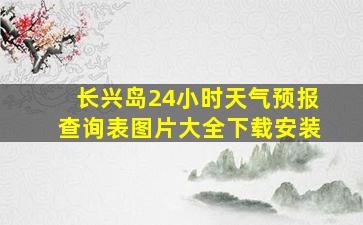 长兴岛24小时天气预报查询表图片大全下载安装